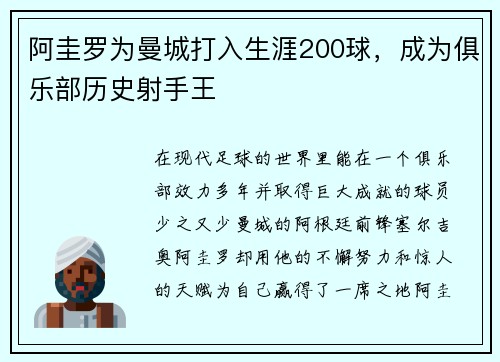 阿圭罗为曼城打入生涯200球，成为俱乐部历史射手王

在现代足球的世界里能在一个俱乐部效力多年并取得巨大成就的球员少之又少曼城的阿根廷前锋塞尔吉奥阿圭罗却用他的不懈努力和惊人的天赋为自己赢得了一席之地阿圭